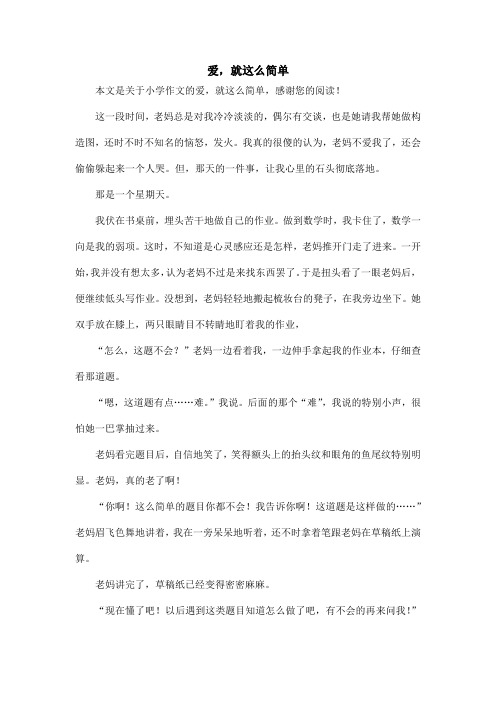 爱，就这么简单

本文是关于小学作文的爱，就这么简单，感谢您的阅读！

这一段时间，老妈总是对我冷冷淡淡的，偶尔有交谈，也是她请我帮她做构造图，还时不时不知名的恼怒，发火。我真的很傻的认为，老妈不爱我了，还会偷偷躲起来一个人哭。但，那天的一件事，让我心里的石头彻底落地。

那是一个星期天。

我伏在书桌前，埋头苦干地做自己的作业。做到数学时，我卡住了，数学一向是我的弱项。这时，不知道是心灵感应还是怎样，老妈推开门走了进来。一开始，我并没有想太多，认为老妈不过是来找东西罢了。于是扭头看了一眼老妈后，便继续低头写作业。没想到，老妈轻轻地搬起梳妆台的凳子，在我旁边坐下。她双手放在膝上，两只眼睛目不转睛地盯着我的作业，

“怎么，这题不会？”老妈一边看着我，一边伸手拿起我的作业本，仔细查看那道题。

“嗯，这道题有点……难。”我说。后面的那个“难”，我说的特别小声，很怕她一巴掌抽过来。

老妈看完题目后，自信地笑了，笑得额头上的抬头纹和眼角的鱼尾纹特别明显。老妈，真的老了啊！

“你啊！这么简单的题目你都不会！我告诉你啊！这道题是这样做的……”老妈眉飞色舞地讲着，我在一旁呆呆地听着，还不时拿着笔跟老妈在草稿纸上演算。

老妈讲完了，草稿纸已经变得密密麻麻。

“现在懂了吧！以后遇到这类题目知道怎么做了吧，有不会的再来问我！”